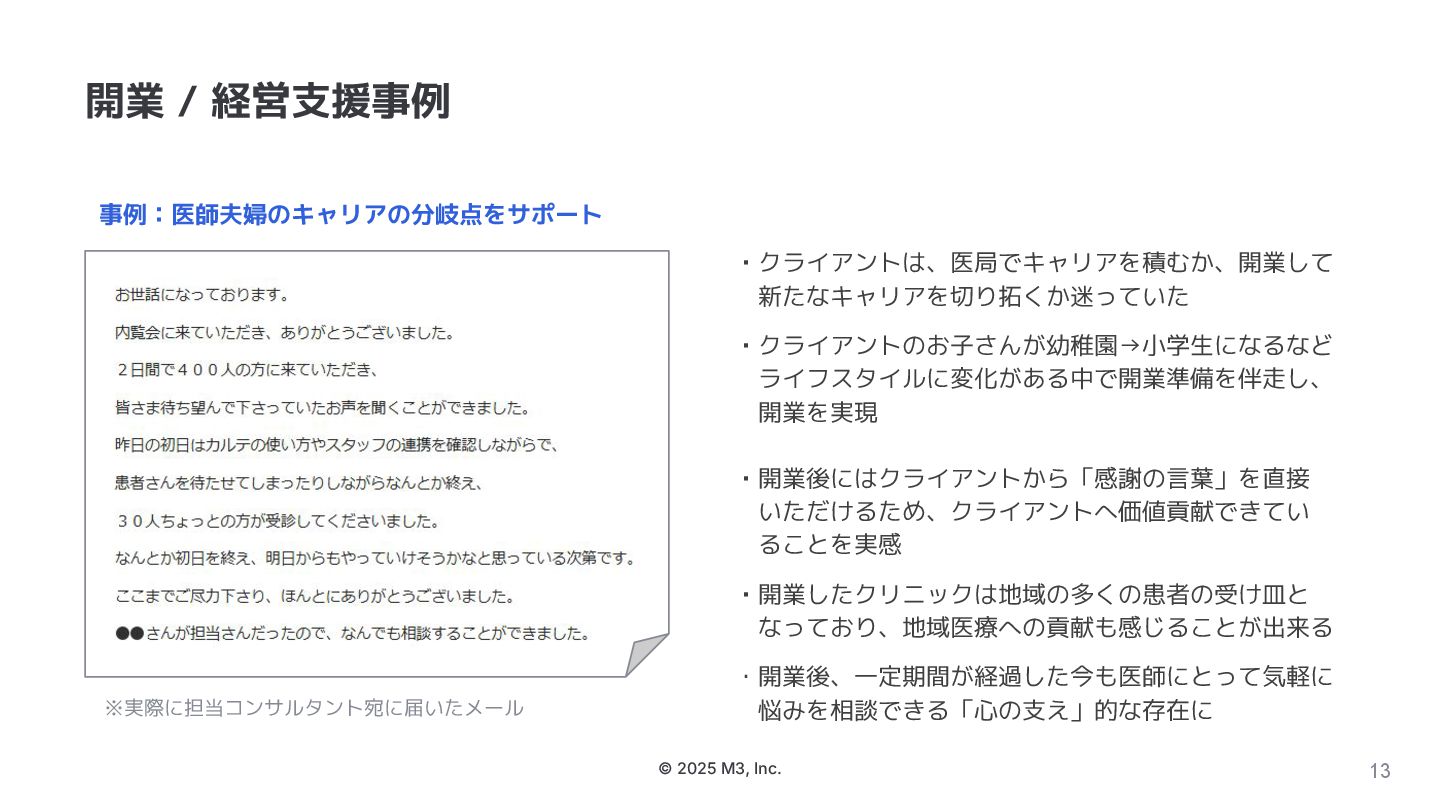 開業 / 経営支援事例

事例：医師夫婦のキャリアの分岐点をサポート

お世話になっております。

内覧会に来ていただき、ありがとうございました。

２日間で４００人の方に来ていただき、

皆さま待ち望んで下さっていたお声を聞くことができました。

昨日の初日はカルテの使い方やスタッフの連携を確認しながらで、

患者さんを待たせてしまったりしながらなんとか終え、

３０人ちょっとの方が受診してくださいました。

なんとか初日を終え、明日からもやっていけそうかなと思っている次第です。

ここまでご尽力下さり、ほんとにありがとうございました。

●●さんが担当さんだったので、なんでも相談することができました。

※実際に担当コンサルタント宛に届いたメール

・クライアントは、医局でキャリアを積むか、開業して新たなキャリアを切り拓くか迷っていた

・クライアントのお子さんが幼稚園→小学生になるなどライフスタイルに変化がある中で開業準備を伴走し、開業を実現

・開業後にはクライアントから「感謝の言葉」を直接いただけるため、クライアントへ価値貢献できていることを実感

・開業したクリニックは地域の多くの患者の受け皿となっており、地域医療への貢献も感じることが出来る

・開業後、一定期間が経過した今も医師にとって気軽に悩みを相談できる「心の支え」的な存在に

© 2025 M3, Inc.

13